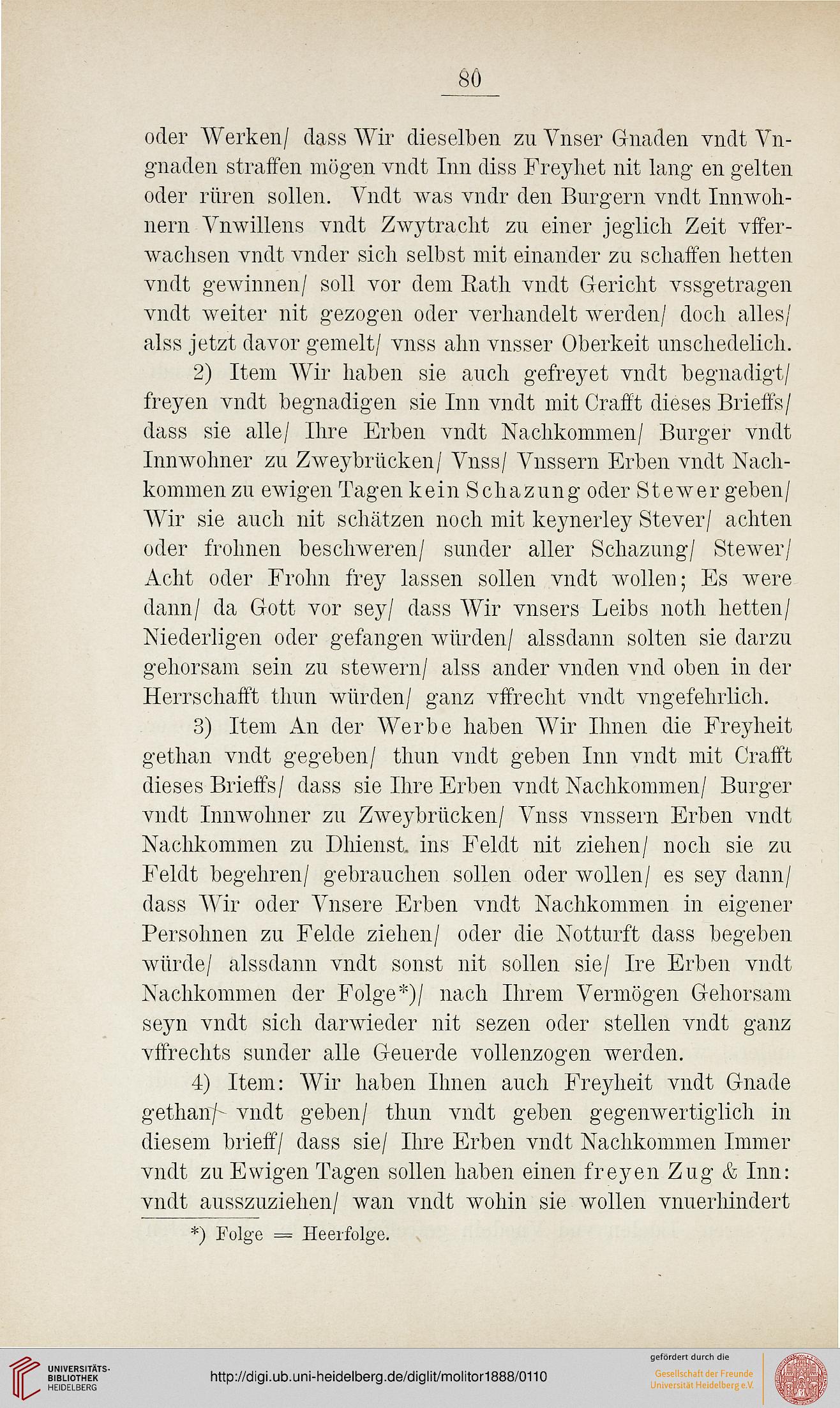 80

oder Werken/ dass Wir dieselben zu Vnser Gnaden vndt Vngnaden straffen mögen vndt Inn diss Freyhet nit lang en gelten oder rüren sollen. Vndt was vndr den Burgern vndt Innwohnern Vnwillens vndt Zwytracht zu einer jeglich Zeit vfferwachsen vndt vnder sich selbst mit einander zu schaffen hetten vndt gewinnen/ soll vor dem Rath vndt Gericht vssgetragen vndt weiter nit gezogen oder verhandelt werden/ doch alles/ alss jetzt davor gemelt/ vnss ahn vnsser Oberkeit unschedelich.

2) Item Wir haben sie auch gefreyet vndt begnadigt/ freyen vndt begnadigen sie Inn vndt mit Crafft dieses Brieffs/ dass sie alle/ Ihre Erben vndt Nachkommen/ Burger vndt Innwohner zu Zweybrücken/ Vnss/ Vnssern Erben vndt Nachkommen zu ewigen Tagen kein Schazung oder Stewer geben/ Wir sie auch nit schätzen noch mit keynerley Stever/ achten oder frohnen beschweren/ sunder aller Schazung/ Stewer/ Acht oder Frohn frey lassen sollen vndt wollen; Es were dann/ da Gott vor sey/ dass Wir vnsers Leibs noth hetten/ Niederligen oder gefangen würden/ alssdann solten sie darzu gehorsam sein zu stewern/ alss ander vnden vnd oben in der Herrschafft thun würden/ ganz vffrecht vndt vngefehrlich.

3) Item An der Werbe haben Wir Ihnen die Freyheit gethan vndt gegeben/ thun vndt geben Inn vndt mit Crafft dieses Brieffs/ dass sie Ihre Erben vndt Nachkommen/ Burger vndt Innwohner zu Zweybrücken/ Vnss vnssern Erben vndt Nachkommen zu Dhienst ins Feldt nit ziehen/ noch sie zu Feldt begehren/ gebrauchen sollen oder wollen/ es sey dann/ dass Wir oder Vnsere Erben vndt Nachkommen in eigener Persohnen zu Felde ziehen/ oder die Notturft dass begeben würde/ alssdann vndt sonst nit sollen sie/ Ire Erben vndt Nachkommen der Folge*)/ nach Ihrem Vermögen Gehorsam seyn vndt sich darwieder nit sezen oder stellen vndt ganz vffrechts sunder alle Geuerde vollenzogen werden.

4) Item: Wir haben Ihnen auch Freyheit vndt Gnade gethan/ vndt geben/ thun vndt geben gegenwertiglich in diesem brieff/ dass sie/ Ihre Erben vndt Nachkommen Immer vndt zu Ewigen Tagen sollen haben einen freyen Zug & Inn: vndt ausszuziehen/ wan vndt wohin sie wollen vnuerhindert

*) Folge = Heerfolge.

UNIVERSITÄTS-BIBLIOTHEK HEIDELBERG

http://digi.ub.uni-heidelberg.de/diglit/molitor1888/0110

gefördert durch die
Gesellschaft der Freunde
Universität Heidelberg e.V.